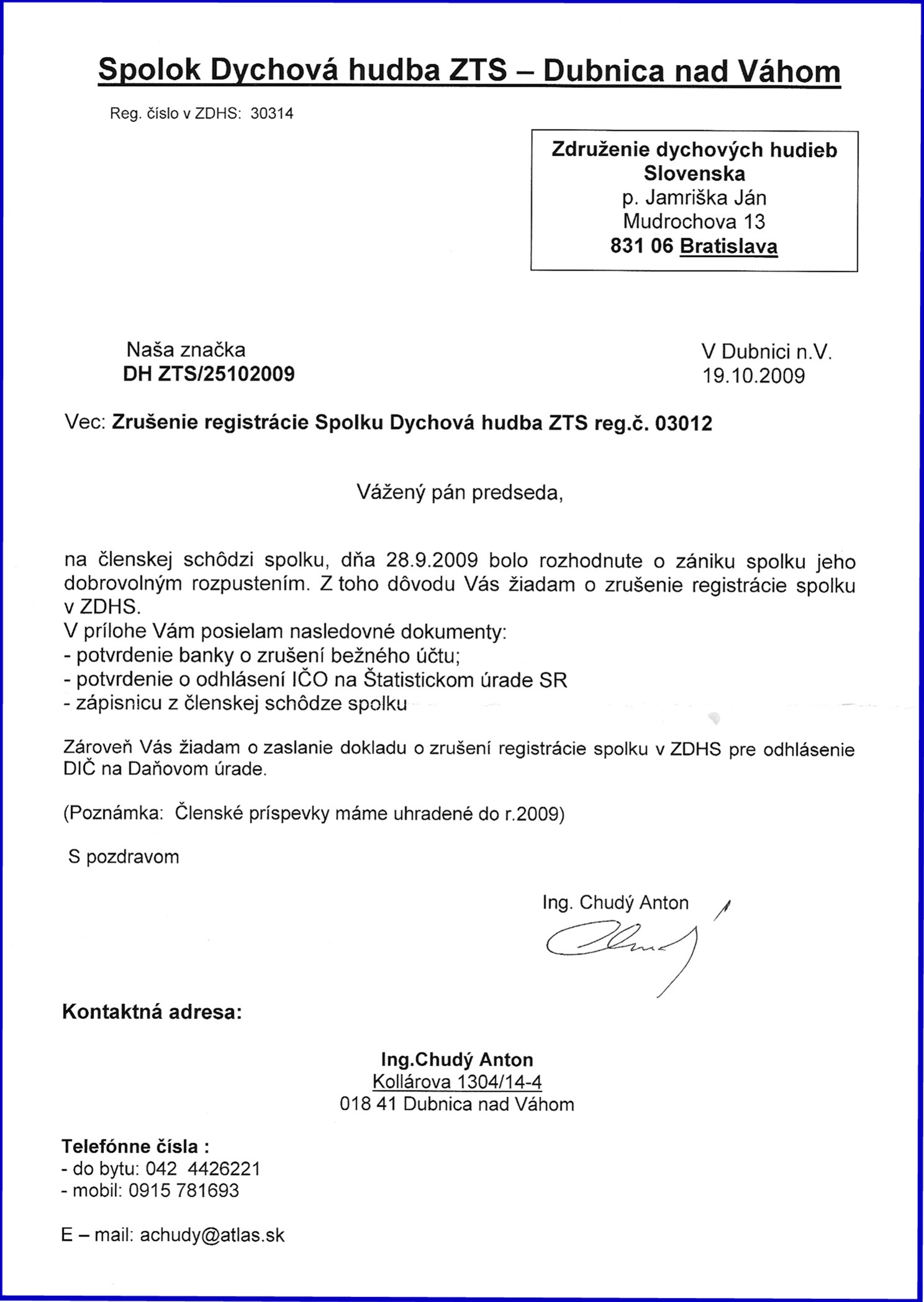 Spolok Dychová hudba ZTS – Dubnica nad Váhom

Reg. číslo v ZDHS: 30314

Združenie dychových hudieb Slovenska
p. Jamriška Ján
Mudrochova 13
831 06 Bratislava

Naša značka
DH ZTS/25102009

V Dubnici n.V.
19.10.2009

Vec: Zrušenie registrácie Spolku Dychová hudba ZTS reg.č. 03012

Vážený pán predseda,

na členskej schôdzi spolku, dňa 28.9.2009 bolo rozhodnute o zániku spolku jeho dobrovolným rozpustením. Z toho dôvodu Vás žiadam o zrušenie registrácie spolku v ZDHS.
V prílohe Vám posielam nasledovné dokumenty:
- potvrdenie banky o zrušení bežného účtu;
- potvrdenie o odhlásení IČO na Štatistickom úrade SR
- zápisnicu z členskej schôdze spolku

Zároveň Vás žiadam o zaslanie dokladu o zrušení registrácie spolku v ZDHS pre odhlásenie DIČ na Daňovom úrade.

(Poznámka: Členské príspevky máme uhradené do r.2009)

S pozdravom

Ing. Chudý Anton

Kontaktná adresa:

Ing.Chudý Anton
Kollárova 1304/14-4
018 41 Dubnica nad Váhom

Telefónne čísla :
- do bytu: 042 4426221
- mobil: 0915 781693

E – mail: achudy@atlas.sk